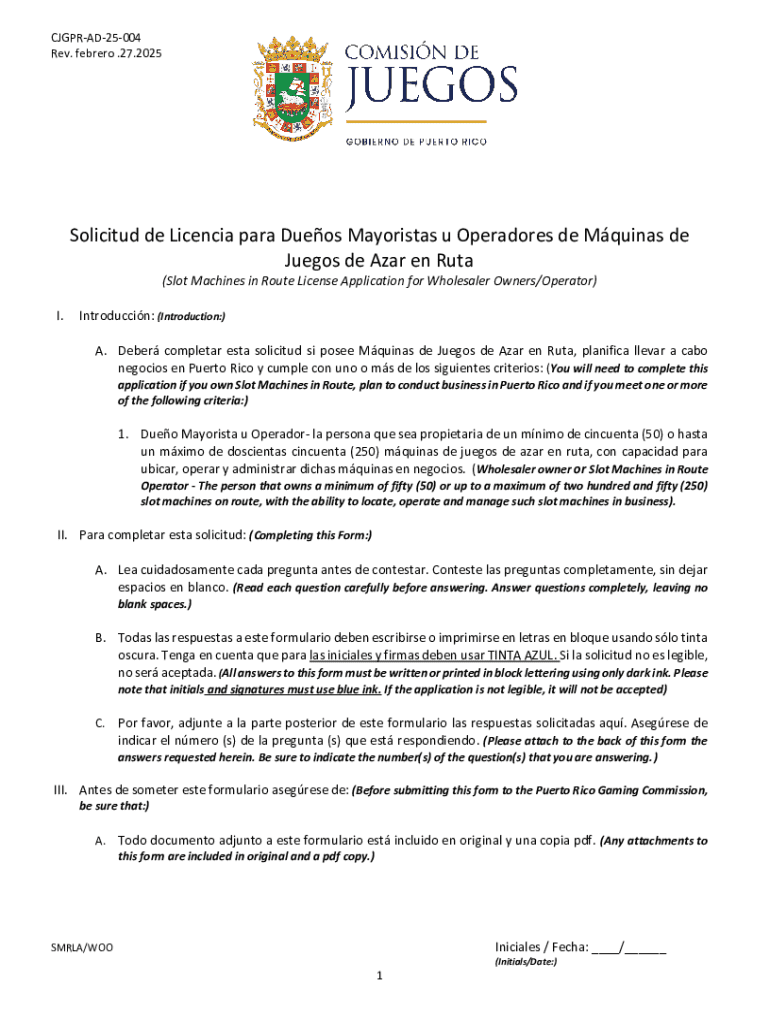 CJGPR-AD-25-004
Rev. febrero .27.2025

COMISIÓN DE
JUEGOS
GOBIERNO DE PUERTO RICO

Solicitud de Licencia para Dueños Mayoristas u Operadores de Máquinas de Juegos de Azar en Ruta

(Slot Machines in Route License Application for Wholesaler Owners/Operator)

I. Introducción: (Introduction:)

A. Deberá completar esta solicitud si posee Máquinas de Juegos de Azar en Ruta, planifica llevar a cabo negocios en Puerto Rico y cumple con uno o más de los siguientes criterios: (You will need to complete this application if you own Slot Machines in Route, plan to conduct business in Puerto Rico and if you meet one or more of the following criteria:)

1. Dueño Mayorista u Operador- la persona que sea propietaria de un mínimo de cincuenta (50) o hasta un máximo de doscientas cincuenta (250) máquinas de juegos de azar en ruta, con capacidad para ubicar, operar y administrar dichas máquinas en negocios. (Wholesaler owner or Slot Machines in Route Operator - The person that owns a minimum of fifty (50) or up to a maximum of two hundred and fifty (250) slot machines on route, with the ability to locate, operate and manage such slot machines in business).

II. Para completar esta solicitud: (Completing this Form:)

A. Lea cuidadosamente cada pregunta antes de contestar. Conteste las preguntas completamente, sin dejar espacios en blanco. (Read each question carefully before answering. Answer questions completely, leaving no blank spaces.)

B. Todas las respuestas a este formulario deben escribirse o imprimirse en letras en bloque usando sólo tinta oscura. Tenga en cuenta que para las iniciales y firmas deben usar TINTA AZUL. Si la solicitud no es legible, no será aceptada. (All answers to this form must be written or printed in block lettering using only dark ink. Please note that initials and signatures must use blue ink. If the application is not legible, it will not be accepted)

C. Por favor, adjunte a la parte posterior de este formulario las respuestas solicitadas aquí. Asegúrese de indicar el número (s) de la pregunta (s) que está respondiendo. (Please attach to the back of this form the answers requested herein. Be sure to indicate the number(s) of the question(s) that you are answering.)

III. Antes de someter este formulario asegúrese de: (Before submitting this form to the Puerto Rico Gaming Commission, be sure that:)

A. Todo documento adjunto a este formulario está incluido en original y una copia pdf. (Any attachments to this form are included in original and a pdf copy.)

SMRLA/WOO

Iniciales / Fecha: ____/______
(Initials/Date:)

1